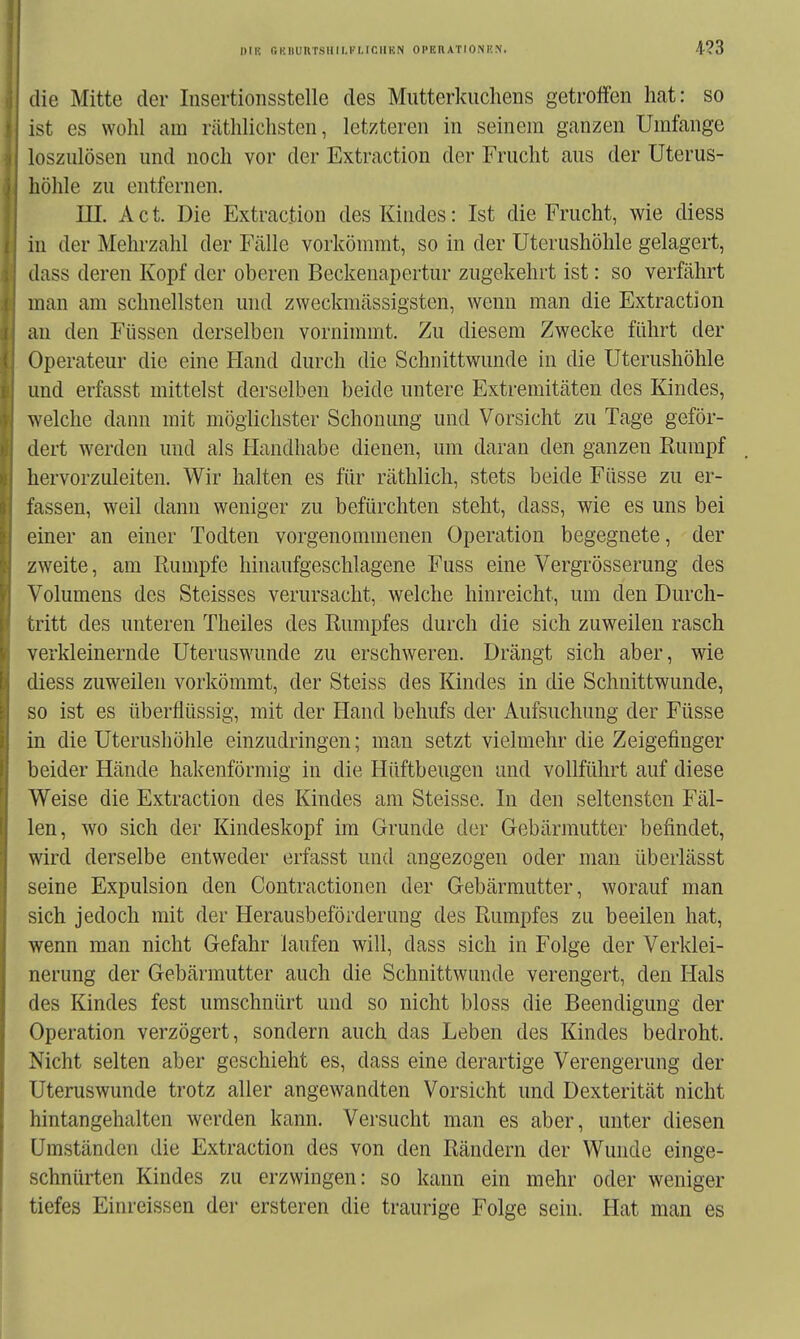 DIE GEBURTSHILFLICHEN OPERATIONEN. 423

die Mitte der Insertionsstelle des Mutterkuchens getroffen hat: so ist es wohl am räthlichsten, letzteren in seinem ganzen Umfange loszulösen und noch vor der Extraction der Frucht aus der Uterushöhle zu entfernen.

III. Act. Die Extraction des Kindes: Ist die Frucht, wie diess in der Mehrzahl der Fälle vorkömmt, so in der Uterushöhle gelagert, dass deren Kopf der oberen Beckenapertur zugekehrt ist: so verfährt man am schnellsten und zweckmässigsten, wenn man die Extraction an den Füssen derselben vornimmt. Zu diesem Zwecke führt der Operateur die eine Hand durch die Schnittwunde in die Uterushöhle und erfasst mittelst derselben beide untere Extremitäten des Kindes, welche dann mit möglichster Schonung und Vorsicht zu Tage gefördert werden und als Handhabe dienen, um daran den ganzen Rumpf hervorzuleiten. Wir halten es für räthlich, stets beide Füsse zu erfassen, weil dann weniger zu befürchten steht, dass, wie es uns bei einer an einer Todten vorgenommenen Operation begegnete, der zweite, am Rumpfe hinaufgeschlagene Fuss eine Vergrösserung des Volumens des Steisses verursacht, welche hinreicht, um den Durchtritt des unteren Theiles des Rumpfes durch die sich zuweilen rasch verkleinernde Uteruswunde zu erschweren. Drängt sich aber, wie diess zuweilen vorkömmt, der Steiss des Kindes in die Schnittwunde, so ist es überflüssig, mit der Hand behufs der Aufsuchung der Füsse in die Uterushöhle einzudringen; man setzt vielmehr die Zeigefinger beider Hände hakenförmig in die Hüftbeugen und vollführt auf diese Weise die Extraction des Kindes am Steisse. In den seltensten Fällen, wo sich der Kindeskopf im Grunde der Gebärmutter befindet, wird derselbe entweder erfasst und angezogen oder man überlässt seine Expulsion den Contractionen der Gebärmutter, worauf man sich jedoch mit der Herausbeförderung des Rumpfes zu beeilen hat, wenn man nicht Gefahr laufen will, dass sich in Folge der Verkleinerung der Gebärmutter auch die Schnittwunde verengert, den Hals des Kindes fest umschnürt und so nicht bloss die Beendigung der Operation verzögert, sondern auch das Leben des Kindes bedroht. Nicht selten aber geschieht es, dass eine derartige Verengerung der Uteruswunde trotz aller angewandten Vorsicht und Dexterität nicht hintangehalten werden kann. Versucht man es aber, unter diesen Umständen die Extraction des von den Rändern der Wunde eingeschnürten Kindes zu erzwingen: so kann ein mehr oder weniger tiefes Einreissen der ersteren die traurige Folge sein. Hat man es